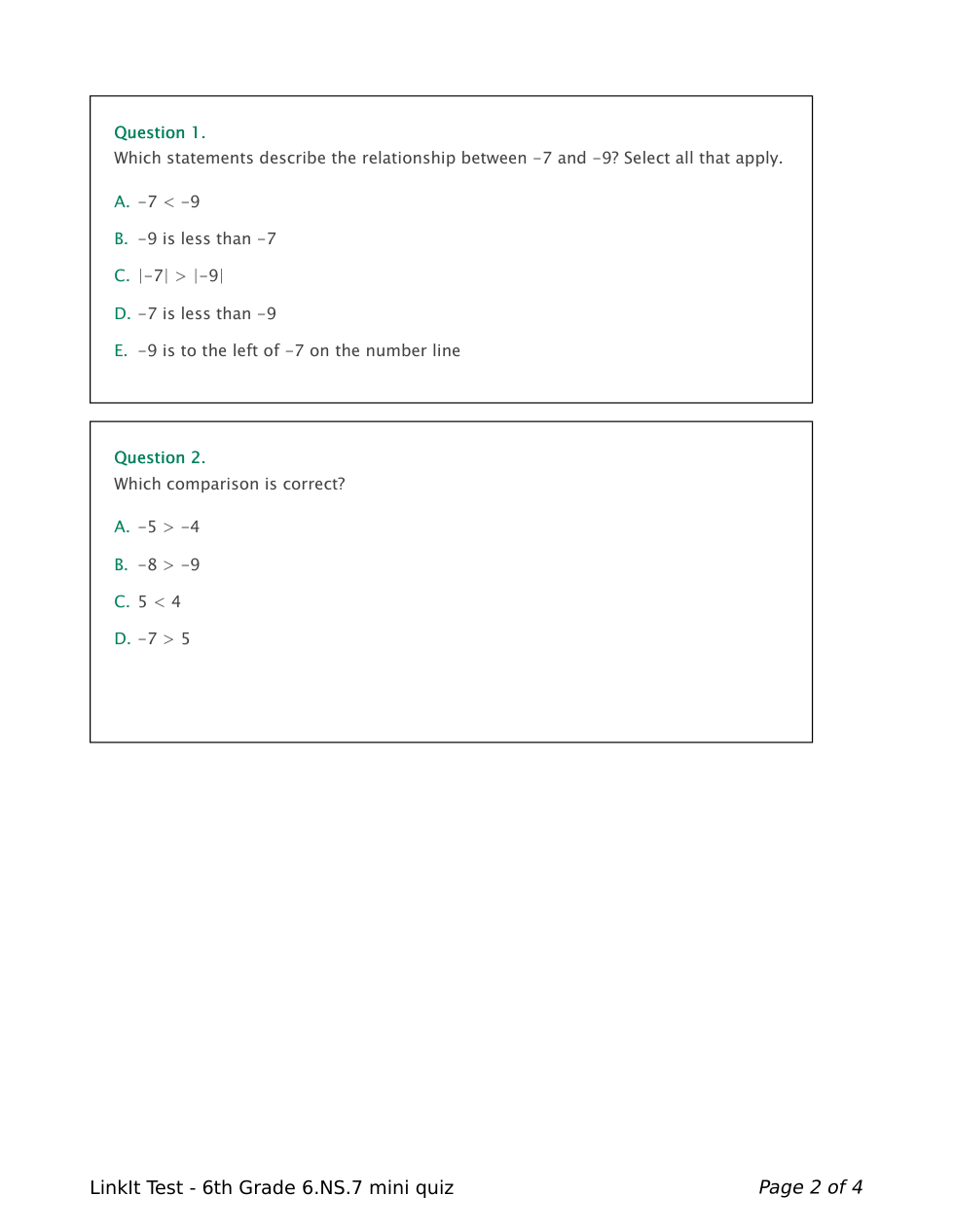 Question 1.
Which statements describe the relationship between $-7$ and $-9$? Select all that apply.

A. $-7 < -9$

B. $-9$ is less than $-7$

C. $|-7| > |-9|$

D. $-7$ is less than $-9$

E. $-9$ is to the left of $-7$ on the number line

Question 2.
Which comparison is correct?

A. $-5 > -4$

B. $-8 > -9$

C. $5 < 4$

D. $-7 > 5$

LinkIt Test - 6th Grade 6.NS.7 mini quiz

Page 2 of 4